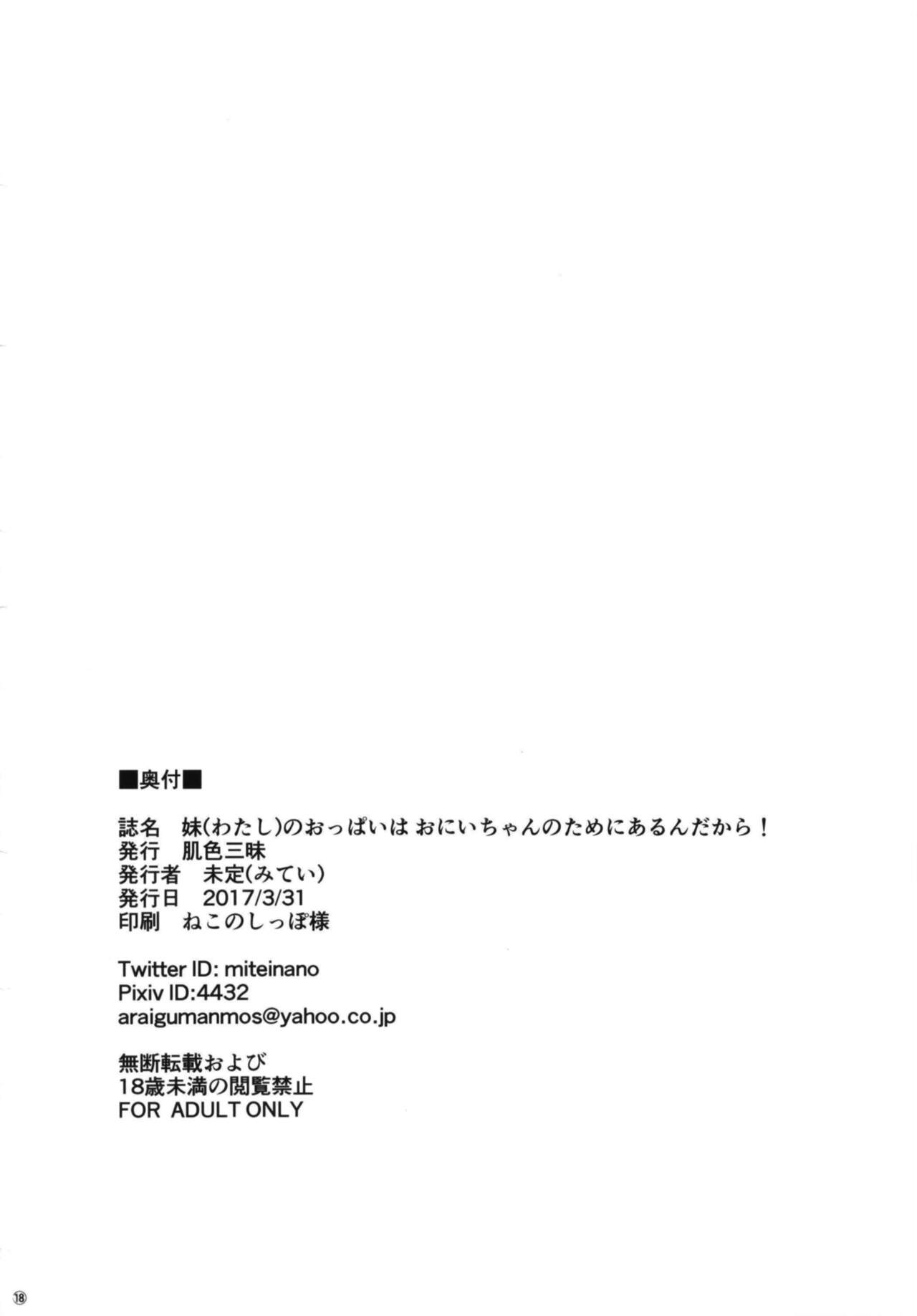 ■奥付■

誌名 妹(わたし)のおっぱいは おにいちゃんのためにあるんだから！
発行 肌色三昧
発行者 未定(みてい)
発行日 2017/3/31
印刷 ねこのしっぽ様

Twitter ID: miteinano
Pixiv ID:4432
araigumanmos@yahoo.co.jp

無断転載および
18歳未満の閲覧禁止
FOR ADULT ONLY

⑱